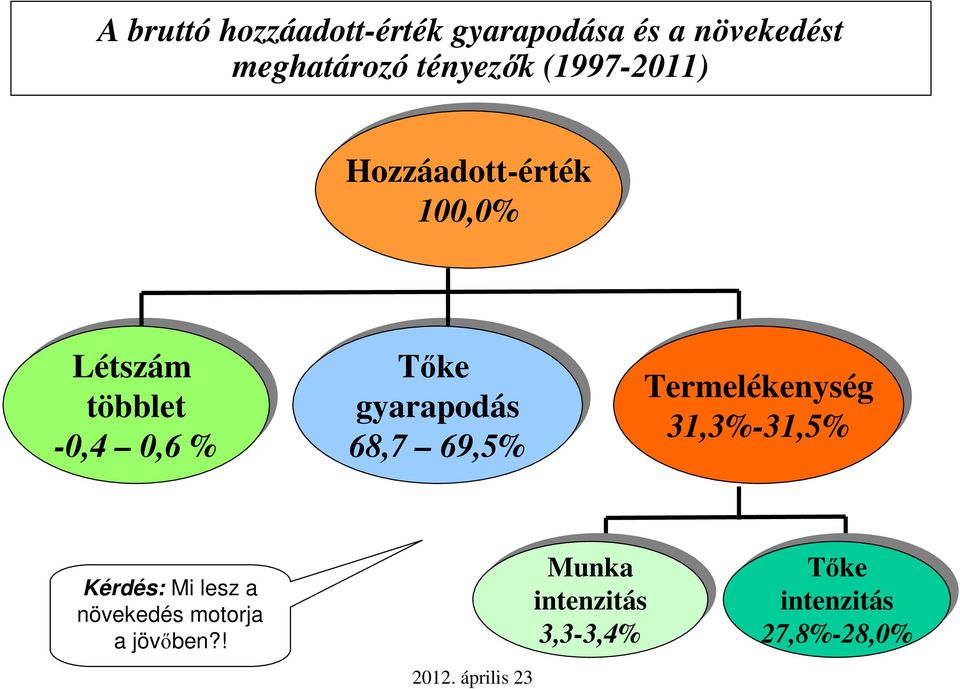 A bruttó hozzáadott-érték gyarapodása és a növekedést meghatározó tényezők (1997-2011)

Hozzáadott-érték
100,0%

Létszám többlet
-0,4 – 0,6 %

Tőke gyarapodás
68,7 – 69,5%

Termelékenység
31,3%-31,5%

Kérdés: Mi lesz a növekedés motorja a jövőben?!

Munka intenzitás
3,3-3,4%

Tőke intenzitás
27,8%-28,0%

2012. április 23